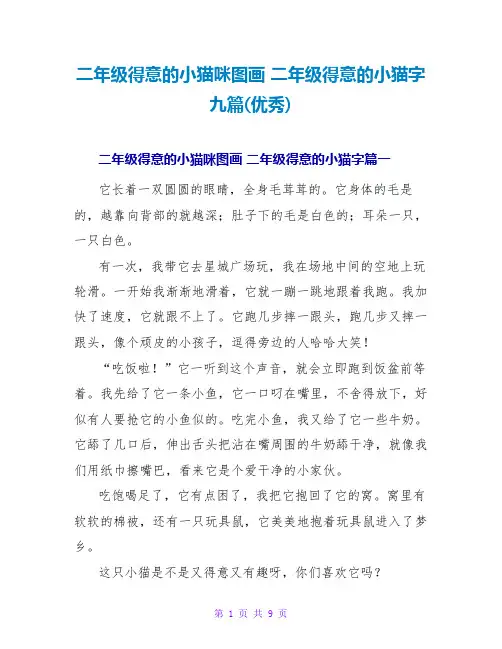 二年级得意的小猫咪图画 二年级得意的小猫字九篇(优秀)

二年级得意的小猫咪图画 二年级得意的小猫字篇一

它长着一双圆圆的眼睛，全身毛茸茸的。它身体的毛是的，越靠向背部的就越深；肚子下的毛是白色的；耳朵一只，一只白色。

有一次，我带它去星城广场玩，我在场地中间的空地上玩轮滑。一开始我渐渐地滑着，它就一蹦一跳地跟着我跑。我加快了速度，它就跟不上了。它跑几步摔一跟头，跑几步又摔一跟头，像个顽皮的小孩子，逗得旁边的人哈哈大笑！

“吃饭啦！”它一听到这个声音，就会立即跑到饭盆前等着。我先给了它一条小鱼，它一口叼在嘴里，不舍得放下，好似有人要抢它的小鱼似的。吃完小鱼，我又给了它一些牛奶。它舔了几口后，伸出舌头把沾在嘴周围的牛奶舔干净，就像我们用纸巾擦嘴巴，看来它是个爱干净的小家伙。

吃饱喝足了，它有点困了，我把它抱回了它的窝。窝里有软软的棉被，还有一只玩具鼠，它美美地抱着玩具鼠进入了梦乡。

这只小猫是不是又得意又有趣呀，你们喜欢它吗？

第 1 页 共 9 页